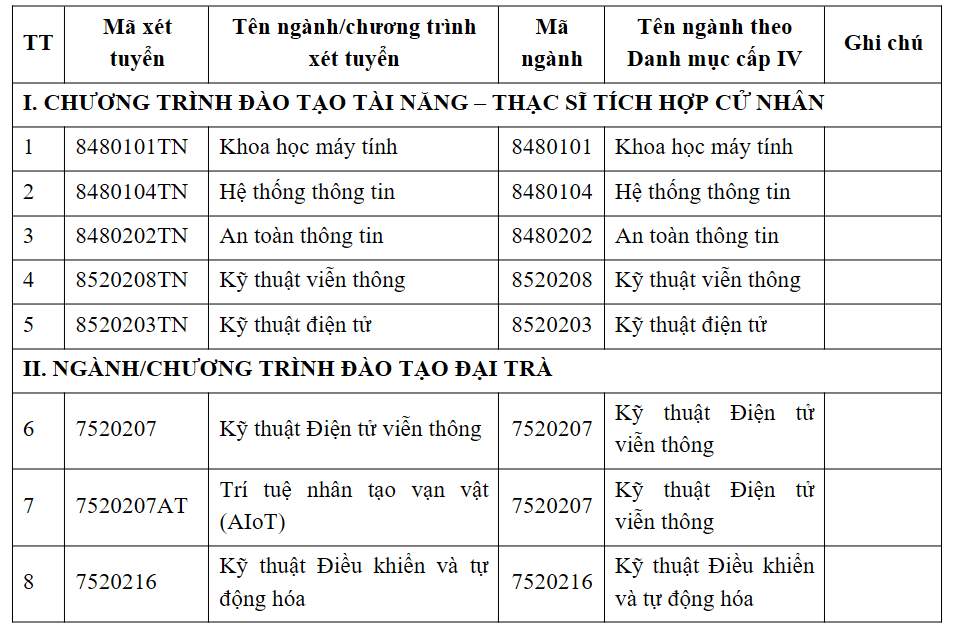 | TT | Mã xét tuyển | Tên ngành/chương trình xét tuyển | Mã ngành | Tên ngành theo Danh mục cấp IV | Ghi chú |
|---|---|---|---|---|---|
| I. CHƯƠNG TRÌNH ĐÀO TẠO TÀI NĂNG – THẠC SĨ TÍCH HỢP CỬ NHÂN | | | | | |
| 1 | 8480101TN | Khoa học máy tính | 8480101 | Khoa học máy tính | |
| 2 | 8480104TN | Hệ thống thông tin | 8480104 | Hệ thống thông tin | |
| 3 | 8480202TN | An toàn thông tin | 8480202 | An toàn thông tin | |
| 4 | 8520208TN | Kỹ thuật viễn thông | 8520208 | Kỹ thuật viễn thông | |
| 5 | 8520203TN | Kỹ thuật điện tử | 8520203 | Kỹ thuật điện tử | |
| II. NGÀNH/CHƯƠNG TRÌNH ĐÀO TẠO ĐẠI TRÀ | | | | | |
| 6 | 7520207 | Kỹ thuật Điện tử viễn thông | 7520207 | Kỹ thuật Điện tử viễn thông | |
| 7 | 7520207AT | Trí tuệ nhân tạo vạn vật (AIoT) | 7520207 | Kỹ thuật Điện tử viễn thông | |
| 8 | 7520216 | Kỹ thuật Điều khiển và tự động hóa | 7520216 | Kỹ thuật Điều khiển và tự động hóa | |